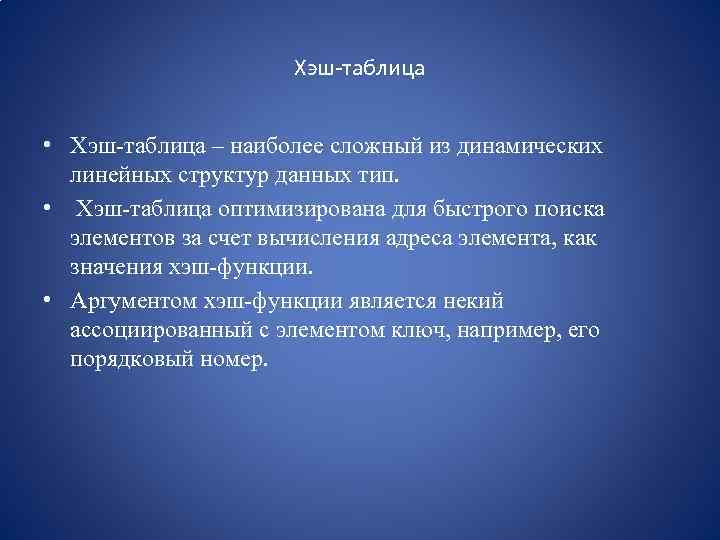 Хэш-таблица

• Хэш-таблица – наиболее сложный из динамических линейных структур данных тип.
• Хэш-таблица оптимизирована для быстрого поиска элементов за счет вычисления адреса элемента, как значения хэш-функции.
• Аргументом хэш-функции является некий ассоциированный с элементом ключ, например, его порядковый номер.